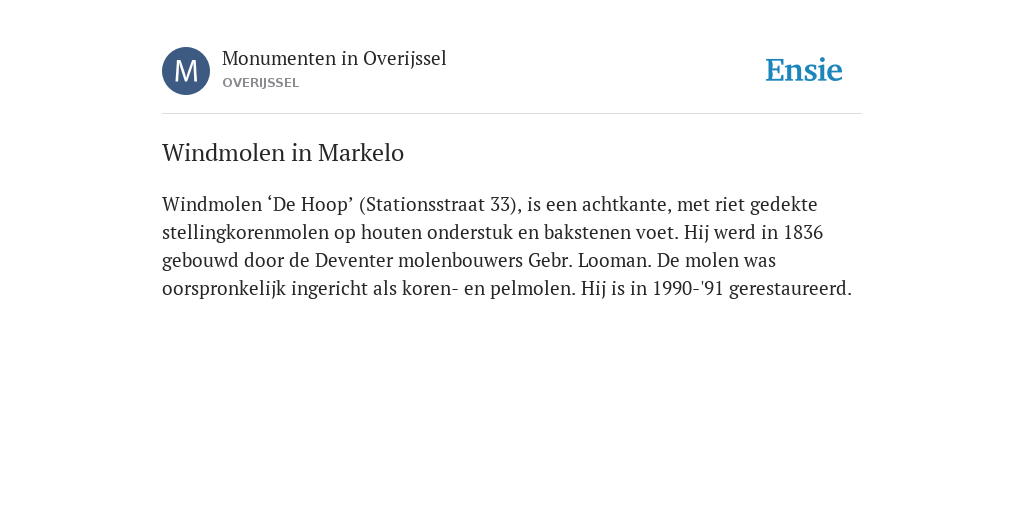 M
Monumenten in Overijssel
OVERIJSSEL
Ensie

Windmolen in Markelo

Windmolen ‘De Hoop’ (Stationsstraat 33), is een achtkante, met riet gedekte stellingkorenmolen op houten onderstuk en bakstenen voet. Hij werd in 1836 gebouwd door de Deventer molenbouwers Gebr. Looman. De molen was oorspronkelijk ingericht als koren- en pelmolen. Hij is in 1990-'91 gerestaureerd.